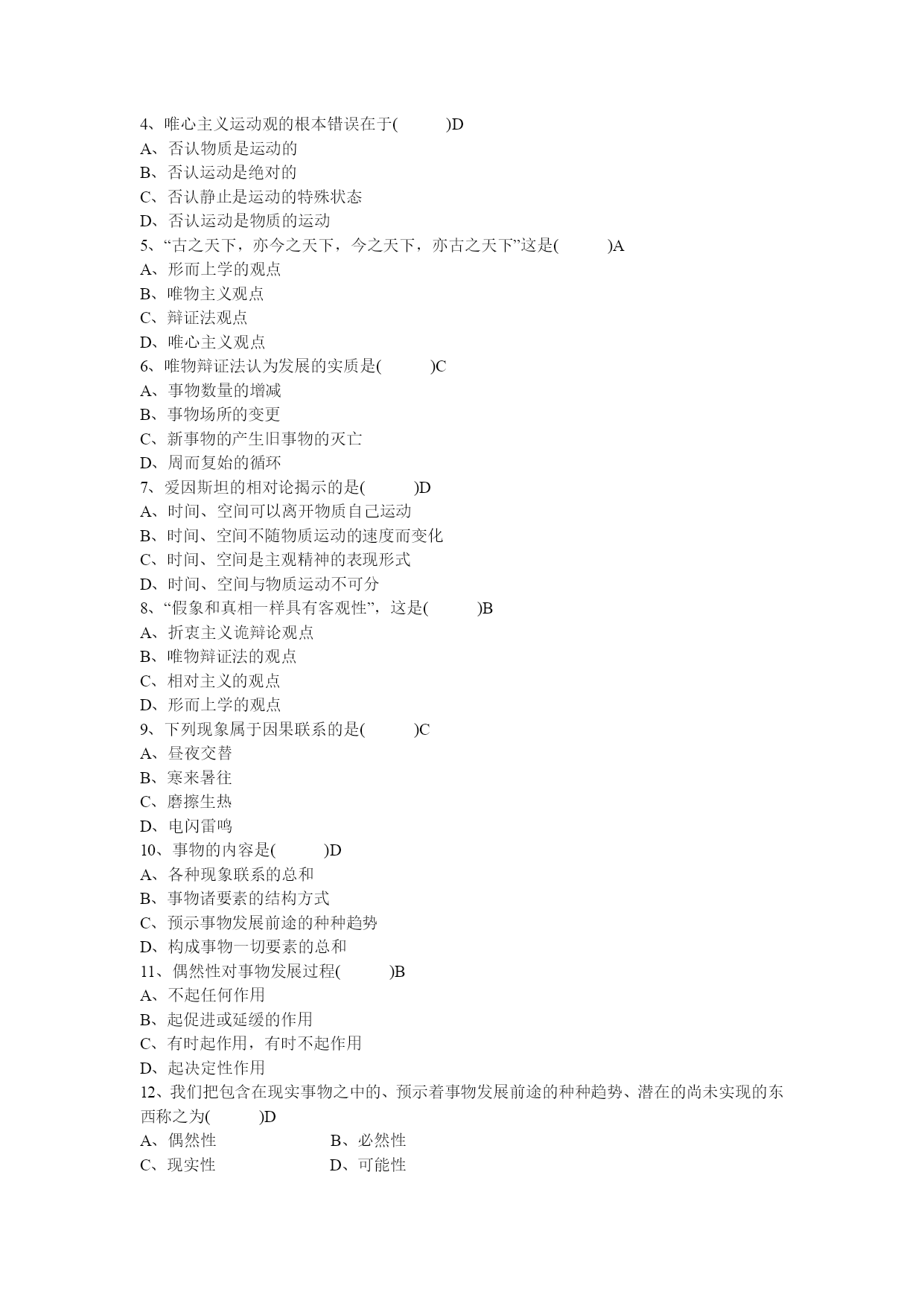 4、唯心主义运动观的根本错误在于(　　　)D
A、否认物质是运动的
B、否认运动是绝对的
C、否认静止是运动的特殊状态
D、否认运动是物质的运动
5、“古之天下，亦今之天下，今之天下，亦古之天下”这是(　　　)A
A、形而上学的观点
B、唯物主义观点
C、辩证法观点
D、唯心主义观点
6、唯物辩证法认为发展的实质是(　　　)C
A、事物数量的增减
B、事物场所的变更
C、新事物的产生旧事物的灭亡
D、周而复始的循环
7、爱因斯坦的相对论揭示的是(　　　)D
A、时间、空间可以离开物质自己运动
B、时间、空间不随物质运动的速度而变化
C、时间、空间是主观精神的表现形式
D、时间、空间与物质运动不可分
8、“假象和真相一样具有客观性”，这是(　　　)B
A、折衷主义诡辩论观点
B、唯物辩证法的观点
C、相对主义的观点
D、形而上学的观点
9、下列现象属于因果联系的是(　　　)C
A、昼夜交替
B、寒来暑往
C、磨擦生热
D、电闪雷鸣
10、事物的内容是(　　　)D
A、各种现象联系的总和
B、事物诸要素的结构方式
C、预示事物发展前途的种种趋势
D、构成事物一切要素的总和
11、偶然性对事物发展过程(　　　)B
A、不起任何作用
B、起促进或延缓的作用
C、有时起作用，有时不起作用
D、起决定性作用
12、我们把包含在现实事物之中的、预示着事物发展前途的种种趋势、潜在的尚未实现的东西称之为(　　　)D
A、偶然性　　　B、必然性
C、现实性　　　D、可能性